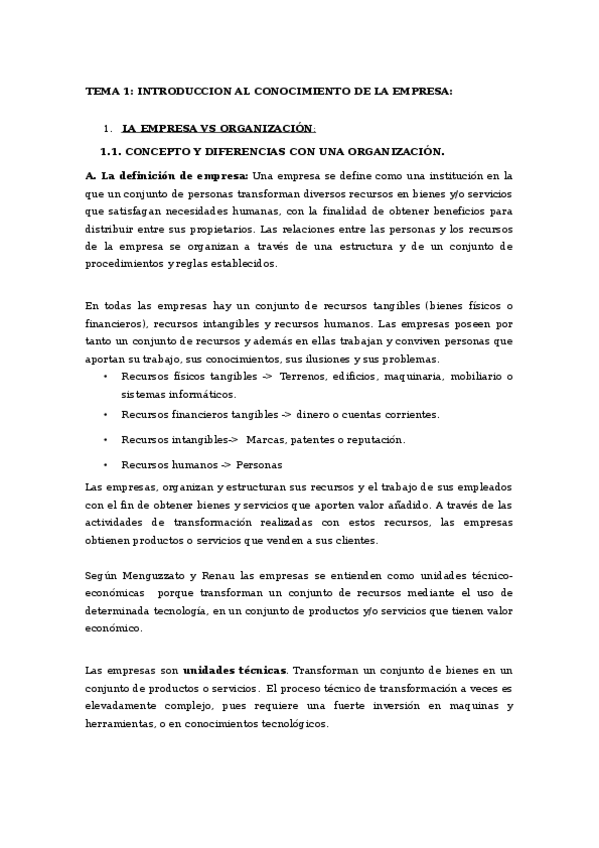 TEMA 1: INTRODUCCION AL CONOCIMIENTO DE LA EMPRESA:

1. LA EMPRESA VS ORGANIZACIÓN:

1.1. CONCEPTO Y DIFERENCIAS CON UNA ORGANIZACIÓN.

A. La definición de empresa: Una empresa se define como una institución en la que un conjunto de personas transforman diversos recursos en bienes y/o servicios que satisfagan necesidades humanas, con la finalidad de obtener beneficios para distribuir entre sus propietarios. Las relaciones entre las personas y los recursos de la empresa se organizan a través de una estructura y de un conjunto de procedimientos y reglas establecidos.

En todas las empresas hay un conjunto de recursos tangibles (bienes físicos o financieros), recursos intangibles y recursos humanos. Las empresas poseen por tanto un conjunto de recursos y además en ellas trabajan y conviven personas que aportan su trabajo, sus conocimientos, sus ilusiones y sus problemas.

• Recursos físicos tangibles -> Terrenos, edificios, maquinaria, mobiliario o sistemas informáticos.
• Recursos financieros tangibles -> dinero o cuentas corrientes.
• Recursos intangibles-> Marcas, patentes o reputación.
• Recursos humanos -> Personas

Las empresas, organizan y estructuran sus recursos y el trabajo de sus empleados con el fin de obtener bienes y servicios que aporten valor añadido. A través de las actividades de transformación realizadas con estos recursos, las empresas obtienen productos o servicios que venden a sus clientes.

Según Menguzzato y Renau las empresas se entienden como unidades técnico-económicas porque transforman un conjunto de recursos mediante el uso de determinada tecnología, en un conjunto de productos y/o servicios que tienen valor económico.

Las empresas son unidades técnicas. Transforman un conjunto de bienes en un conjunto de productos o servicios. El proceso técnico de transformación a veces es elevadamente complejo, pues requiere una fuerte inversión en maquinas y herramientas, o en conocimientos tecnológicos.